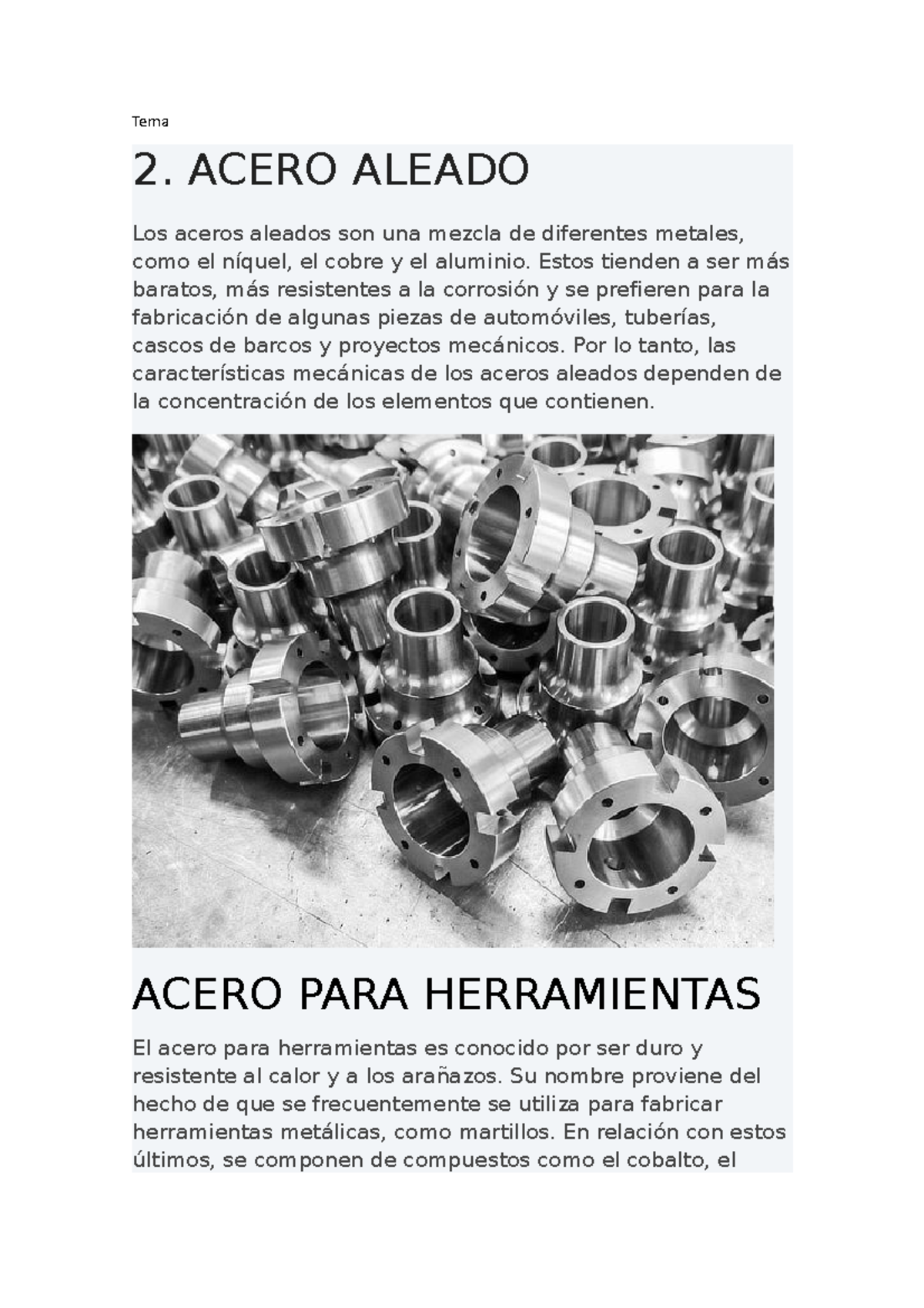 Tema

2. ACERO ALEADO

Los aceros aleados son una mezcla de diferentes metales, como el níquel, el cobre y el aluminio. Estos tienden a ser más baratos, más resistentes a la corrosión y se prefieren para la fabricación de algunas piezas de automóviles, tuberías, cascos de barcos y proyectos mecánicos. Por lo tanto, las características mecánicas de los aceros aleados dependen de la concentración de los elementos que contienen.

ACERO PARA HERRAMIENTAS

El acero para herramientas es conocido por ser duro y resistente al calor y a los arañazos. Su nombre proviene del hecho de que se frecuentemente se utiliza para fabricar herramientas metálicas, como martillos. En relación con estos últimos, se componen de compuestos como el cobalto, el